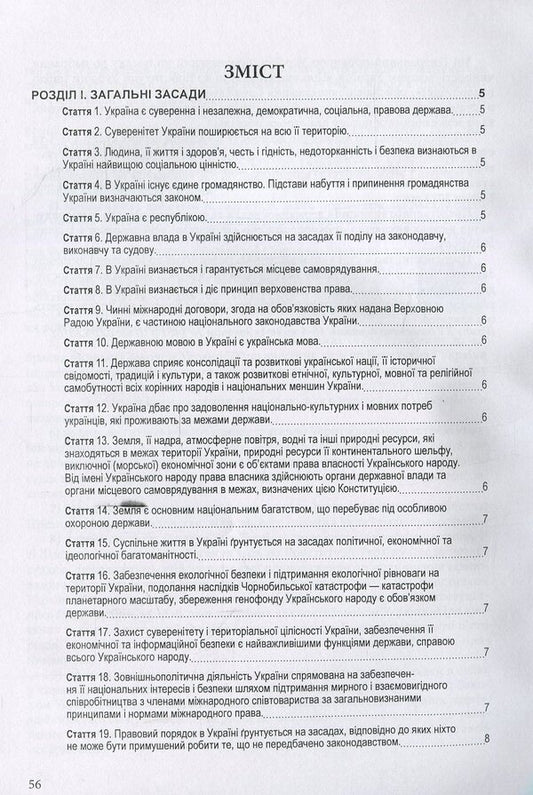 ЗМІСТ

РОЗДІЛ І. ЗАГАЛЬНІ ЗАСАДИ 5

Стаття 1. Україна є суверенна і незалежна, демократична, соціальна, правова держава. 5

Стаття 2. Суверенітет України поширюється на всю її територію. 5

Стаття 3. Людина, її життя і здоров'я, честь і гідність, недоторканність і безпека визнаються в Україні найвищою соціальною цінністю. 5

Стаття 4. В Україні існує єдине громадянство. Підстави набуття і припинення громадянства України визначаються законом. 5

Стаття 5. Україна є республікою. 5

Стаття 6. Державна влада в Україні здійснюється на засадах її поділу на законодавчу, виконавчу та судову. 6

Стаття 7. В Україні визнається і гарантується місцеве самоврядування. 6

Стаття 8. В Україні визнається і діє принцип верховенства права. 6

Стаття 9. Чинні міжнародні договори, згода на обов'язковість яких надана Верховною Радою України, є частиною національного законодавства України. 6

Стаття 10. Державною мовою в Україні є українська мова. 6

Стаття 11. Держава сприяє консолідації та розвиткові української нації, її історичної свідомості, традицій і культури, а також розвиткові етнічної, культурної, мовної та релігійної самобутності всіх корінних народів і національних меншин України. 6

Стаття 12. Україна дбає про задоволення національно-культурних і мовних потреб українців, які проживають за межами держави. 6

Стаття 13. Земля, її надра, атмосферне повітря, водні та інші природні ресурси, які знаходяться в межах території України, природні ресурси її континентального шельфу, виключної (морської) економічної зони є об'єктами права власності Українського народу. Від імені Українського народу права власника здійснюють органи державної влади та органи місцевого самоврядування в межах, визначених цією Конституцією. 6

Стаття 14. Земля є основним національним багатством, що перебуває під особливою охороною держави. 7

Стаття 15. Суспільне життя в Україні ґрунтується на засадах політичної, економічної та ідеологічної багатоманітності. 7

Стаття 16. Забезпечення екологічної безпеки і підтримання екологічної рівноваги на території України, подолання наслідків Чорнобильської катастрофи — катастрофи планетарного масштабу, збереження генофонду Українського народу є обов'язком держави. 7

Стаття 17. Захист суверенітету і територіальної цілісності України, забезпечення її економічної та інформаційної безпеки є найважливішими функціями держави, справою всього Українського народу. 7

Стаття 18. Зовнішньополітична діяльність України спрямована на забезпечення її національних інтересів і безпеки шляхом підтримання мирного і взаємовигідного співробітництва з членами міжнародного співтовариства за загальновизнаними принципами і нормами міжнародного права. 7

Стаття 19. Правовий порядок в Україні ґрунтується на засадах, відповідно до яких ніхто не може бути примушений робити те, що не передбачено законодавством. 8

56